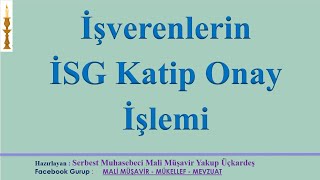 İşverenlerin
İSG Katip Onay
İşlemi

Hazırlayan : Serbest Muhasebeci Mali Müşavir Yakup Üçkardeş
Facebook Gurup : MALİ MÜŞAVİR - MÜKELLEF - MEVZUAT